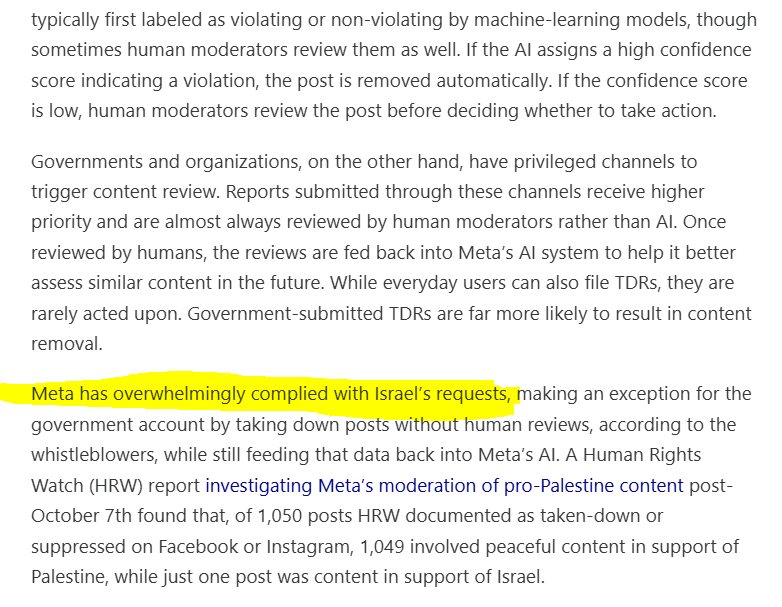 typically first labeled as violating or non-violating by machine-learning models, though sometimes human moderators review them as well. If the AI assigns a high confidence score indicating a violation, the post is removed automatically. If the confidence score is low, human moderators review the post before deciding whether to take action.

Governments and organizations, on the other hand, have privileged channels to trigger content review. Reports submitted through these channels receive higher priority and are almost always reviewed by human moderators rather than AI. Once reviewed by humans, the reviews are fed back into Meta's AI system to help it better assess similar content in the future. While everyday users can also file TDRs, they are rarely acted upon. Government-submitted TDRs are far more likely to result in content removal.

Meta has overwhelmingly complied with Israel's requests, making an exception for the government account by taking down posts without human reviews, according to the whistleblowers, while still feeding that data back into Meta's AI. A Human Rights Watch (HRW) report investigating Meta's moderation of pro-Palestine content post-October 7th found that, of 1,050 posts HRW documented as taken-down or suppressed on Facebook or Instagram, 1,049 involved peaceful content in support of Palestine, while just one post was content in support of Israel.